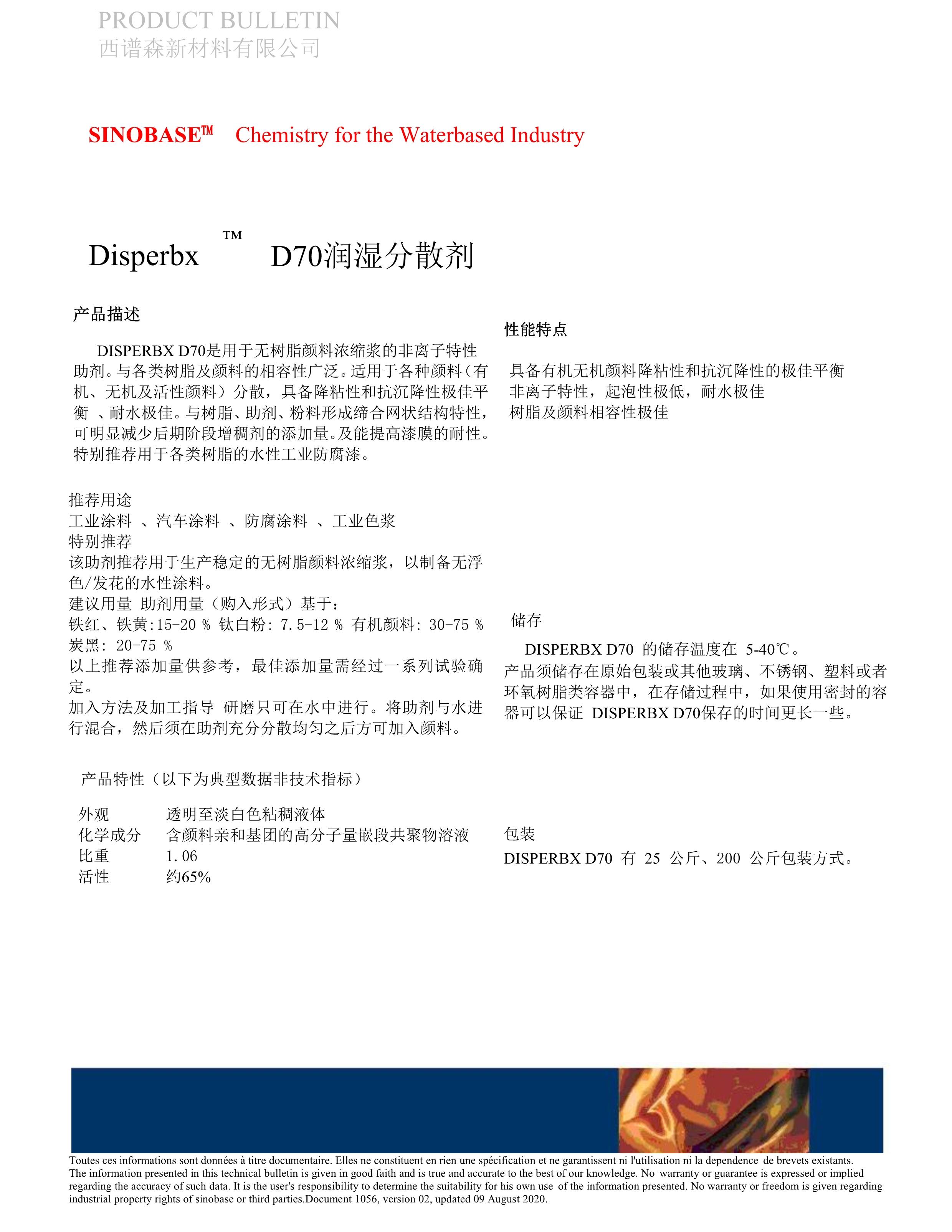 PRODUCT BULLETIN
西谱森新材料有限公司

SINOBASE™ Chemistry for the Waterbased Industry

Disperbx ™ D70润湿分散剂

产品描述

DISPERBX D70是用于无树脂颜料浓缩浆的非离子特性助剂。与各类树脂及颜料的相容性广泛。适用于各种颜料（有机、无机及活性颜料）分散，具备降粘性和抗沉降性极佳平衡 、耐水极佳。与树脂、助剂、粉料形成缔合网状结构特性，可明显减少后期阶段增稠剂的添加量。及能提高漆膜的耐性。特别推荐用于各类树脂的水性工业防腐漆。

推荐用途
工业涂料 、汽车涂料 、防腐涂料 、工业色浆
特别推荐
该助剂推荐用于生产稳定的无树脂颜料浓缩浆，以制备无浮色/发花的水性涂料。
建议用量 助剂用量（购入形式）基于：
铁红、铁黄:15-20 % 钛白粉: 7.5-12 % 有机颜料: 30-75 % 炭黑: 20-75 %
以上推荐添加量供参考，最佳添加量需经过一系列试验确定。
加入方法及加工指导 研磨只可在水中进行。将助剂与水进行混合，然后须在助剂充分分散均匀之后方可加入颜料。

产品特性（以下为典型数据非技术指标）

| 外观 | 透明至淡白色粘稠液体 |
|---|---|
| 化学成分 | 含颜料亲和基团的高分子量嵌段共聚物溶液 |
| 比重 | 1.06 |
| 活性 | 约65% |

性能特点

具备有机无机颜料降粘性和抗沉降性的极佳平衡
非离子特性，起泡性极低，耐水极佳
树脂及颜料相容性极佳

储存

DISPERBX D70 的储存温度在 5-40℃。
产品须储存在原始包装或其他玻璃、不锈钢、塑料或者环氧树脂类容器中，在存储过程中，如果使用密封的容器可以保证 DISPERBX D70保存的时间更长一些。

包装
DISPERBX D70 有 25 公斤、200 公斤包装方式。

Toutes ces informations sont données à titre documentaire. Elles ne constituent en rien une spécification et ne garantissent ni l'utilisation ni la dependence de brevets existants.
The information presented in this technical bulletin is given in good faith and is true and accurate to the best of our knowledge. No warranty or guarantee is expressed or implied regarding the accuracy of such data. It is the user's responsibility to determine the suitability for his own use of the information presented. No warranty or freedom is given regarding industrial property rights of sinobase or third parties.Document 1056, version 02, updated 09 August 2020.